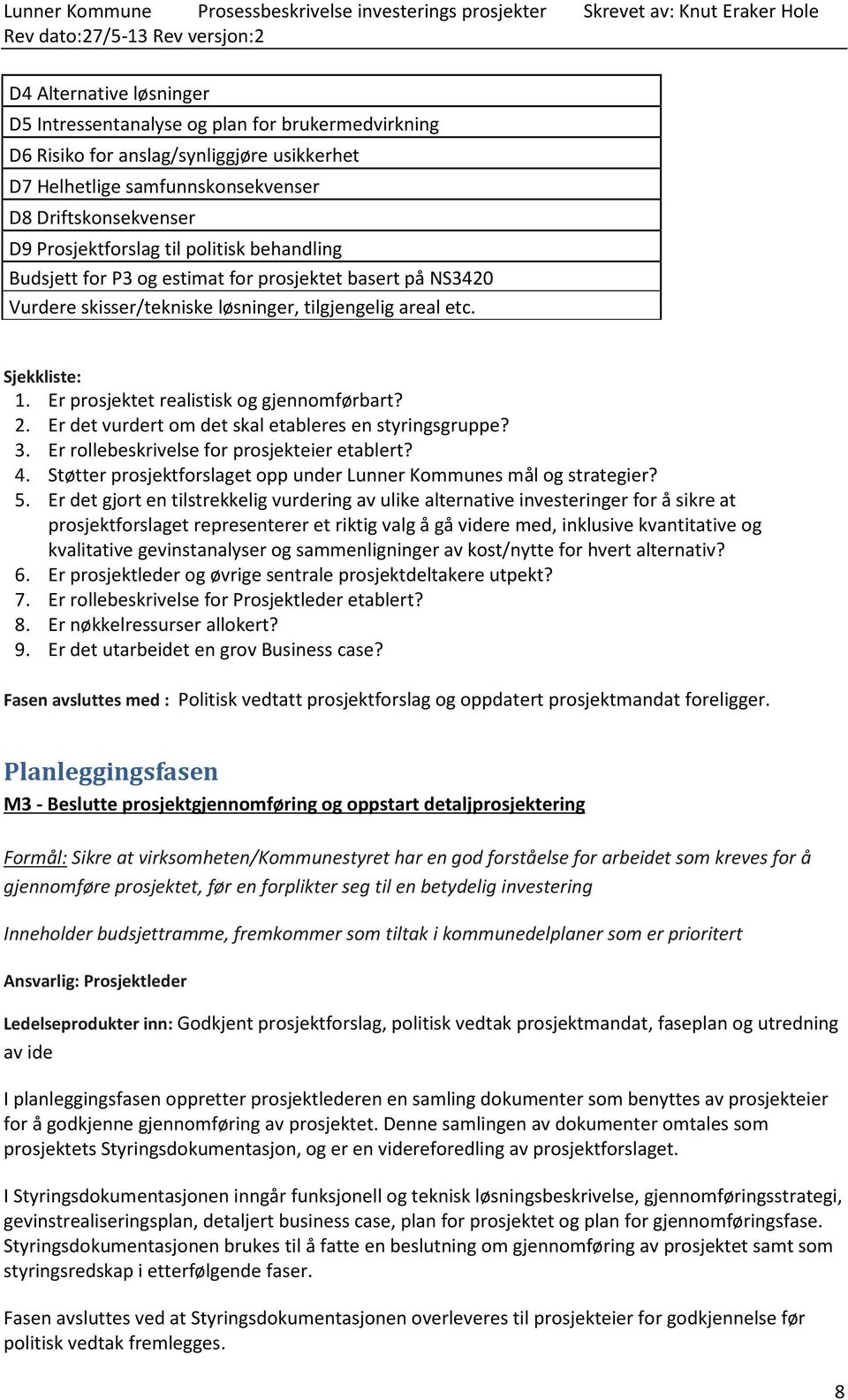 Lunner Kommune Prosessbeskrivelse investerings prosjekter Skrevet av: Knut Eraker Hole
Rev dato:27/5-13 Rev versjon:2

| D4 Alternative løsninger |
|---|
| D5 Intressentanalyse og plan for brukermedvirkning |
| D6 Risiko for anslag/synliggjøre usikkerhet |
| D7 Helhetlige samfunnskonsekvenser |
| D8 Driftskonsekvenser |
| D9 Prosjektforslag til politisk behandling |
| Budsjett for P3 og estimat for prosjektet basert på NS3420 |
| Vurdere skisser/tekniske løsninger, tilgjengelig areal etc. |

Sjekkliste:
1. Er prosjektet realistisk og gjennomførbart?
2. Er det vurdert om det skal etableres en styringsgruppe?
3. Er rollebeskrivelse for prosjekteier etablert?
4. Støtter prosjektforslaget opp under Lunner Kommunes mål og strategier?
5. Er det gjort en tilstrekkelig vurdering av ulike alternative investeringer for å sikre at prosjektforslaget representerer et riktig valg å gå videre med, inklusive kvantitative og kvalitative gevinstanalyser og sammenligninger av kost/nytte for hvert alternativ?
6. Er prosjektleder og øvrige sentrale prosjektdeltakere utpekt?
7. Er rollebeskrivelse for Prosjektleder etablert?
8. Er nøkkelressurser allokert?
9. Er det utarbeidet en grov Business case?

Fasen avsluttes med : Politisk vedtatt prosjektforslag og oppdatert prosjektmandat foreligger.

Planleggingsfasen
M3 - Beslutte prosjektgjennomføring og oppstart detaljprosjektering

Formål: Sikre at virksomheten/Kommunestyret har en god forståelse for arbeidet som kreves for å gjennomføre prosjektet, før en forplikter seg til en betydelig investering

Inneholder budsjettramme, fremkommer som tiltak i kommunedelplaner som er prioritert

Ansvarlig: Prosjektleder

Ledelseprodukter inn: Godkjent prosjektforslag, politisk vedtak prosjektmandat, faseplan og utredning av ide

I planleggingsfasen oppretter prosjektlederen en samling dokumenter som benyttes av prosjekteier for å godkjenne gjennomføring av prosjektet. Denne samlingen av dokumenter omtales som prosjektets Styringsdokumentasjon, og er en videreforedling av prosjektforslaget.

I Styringsdokumentasjonen inngår funksjonell og teknisk løsningsbeskrivelse, gjennomføringsstrategi, gevinstrealiseringsplan, detaljert business case, plan for prosjektet og plan for gjennomføringsfase. Styringsdokumentasjonen brukes til å fatte en beslutning om gjennomføring av prosjektet samt som styringsredskap i etterfølgende faser.

Fasen avsluttes ved at Styringsdokumentasjonen overleveres til prosjekteier for godkjennelse før politisk vedtak fremlegges.

8